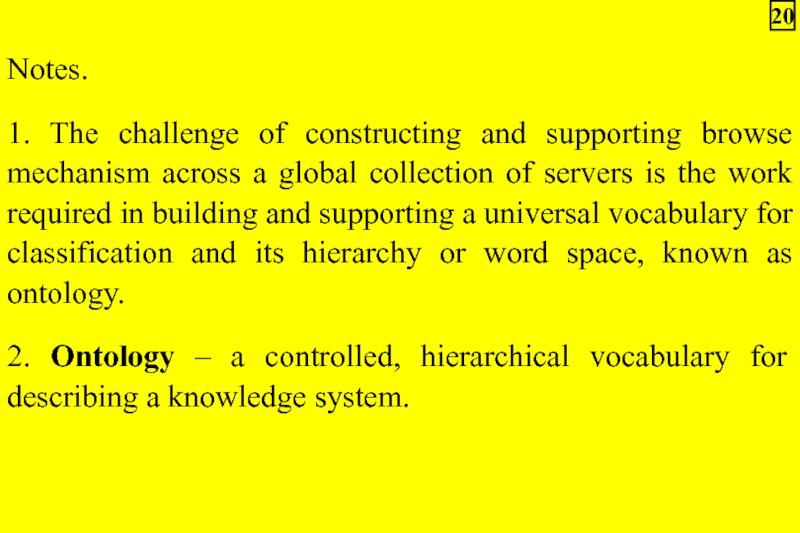 20

Notes.

1. The challenge of constructing and supporting browse mechanism across a global collection of servers is the work required in building and supporting a universal vocabulary for classification and its hierarchy or word space, known as ontology.

2. Ontology – a controlled, hierarchical vocabulary for describing a knowledge system.